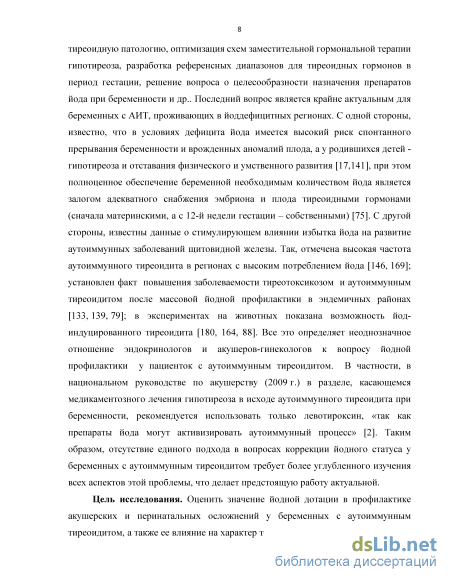 8

тиреоидную патологию, оптимизация схем заместительной гормональной терапии гипотиреоза, разработка референсных диапазонов для тиреоидных гормонов в период гестации, решение вопроса о целесообразности назначения препаратов йода при беременности и др.. Последний вопрос является крайне актуальным для беременных с АИТ, проживающих в йоддефицитных регионах. С одной стороны, известно, что в условиях дефицита йода имеется высокий риск спонтанного прерывания беременности и врожденных аномалий плода, а у родившихся детей - гипотиреоза и отставания физического и умственного развития [17,141], при этом полноценное обеспечение беременной необходимым количеством йода является залогом адекватного снабжения эмбриона и плода тиреоидными гормонами (сначала материнскими, а с 12-й недели гестации – собственными) [75]. С другой стороны, известны данные о стимулирующем влиянии избытка йода на развитие аутоиммунных заболеваний щитовидной железы. Так, отмечена высокая частота аутоиммунного тиреоидита в регионах с высоким потреблением йода [146, 169]; установлен факт повышения заболеваемости тиреотоксикозом и аутоиммунным тиреоидитом после массовой йодной профилактики в эндемичных районах [133, 139, 79]; в экспериментах на животных показана возможность йод-индуцированного тиреоидита [180, 164, 88]. Все это определяет неоднозначное отношение эндокринологов и акушеров-гинекологов к вопросу йодной профилактики у пациенток с аутоиммунным тиреоидитом. В частности, в национальном руководстве по акушерству (2009 г.) в разделе, касающемся медикаментозного лечения гипотиреоза в исходе аутоиммунного тиреоидита при беременности, рекомендуется использовать только левотироксин, «так как препараты йода могут активизировать аутоиммунный процесс» [2]. Таким образом, отсутствие единого подхода в вопросах коррекции йодного статуса у беременных с аутоиммунным тиреоидитом требует более углубленного изучения всех аспектов этой проблемы, что делает предстоящую работу актуальной.

Цель исследования. Оценить значение йодной дотации в профилактике акушерских и перинатальных осложнений у беременных с аутоиммунным тиреоидитом, а также ее влияние на характер т

dsLib.net
библиотека диссертаций